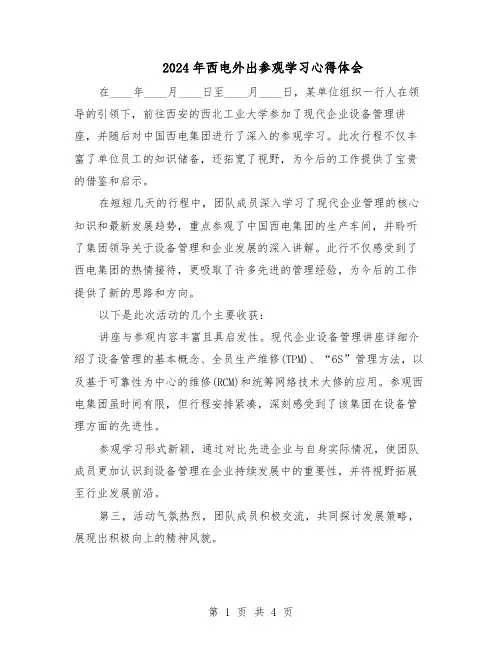 2024年西电外出参观学习心得体会

在____年____月____日至____月____日，某单位组织一行人在领导的引领下，前往西安的西北工业大学参加了现代企业设备管理讲座，并随后对中国西电集团进行了深入的参观学习。此次行程不仅丰富了单位员工的知识储备，还拓宽了视野，为今后的工作提供了宝贵的借鉴和启示。

在短短几天的行程中，团队成员深入学习了现代企业管理的核心知识和最新发展趋势，重点参观了中国西电集团的生产车间，并聆听了集团领导关于设备管理和企业发展的深入讲解。此行不仅感受到了西电集团的热情接待，更吸取了许多先进的管理经验，为今后的工作提供了新的思路和方向。

以下是此次活动的几个主要收获：

讲座与参观内容丰富且具启发性。现代企业设备管理讲座详细介绍了设备管理的基本概念、全员生产维修(TPM)、“6S”管理方法，以及基于可靠性为中心的维修(RCM)和统筹网络技术大修的应用。参观西电集团虽时间有限，但行程安排紧凑，深刻感受到了该集团在设备管理方面的先进性。

参观学习形式新颖，通过对比先进企业与自身实际情况，使团队成员更加认识到设备管理在企业持续发展中的重要性，并将视野拓展至行业发展前沿。

第三，活动气氛热烈，团队成员积极交流，共同探讨发展策略，展现出积极向上的精神风貌。

第 1 页 共 4 页